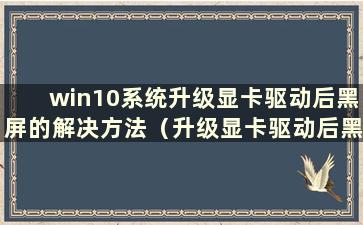 win10系统升级显卡驱动后黑屏的解决方法（升级显卡驱动后黑